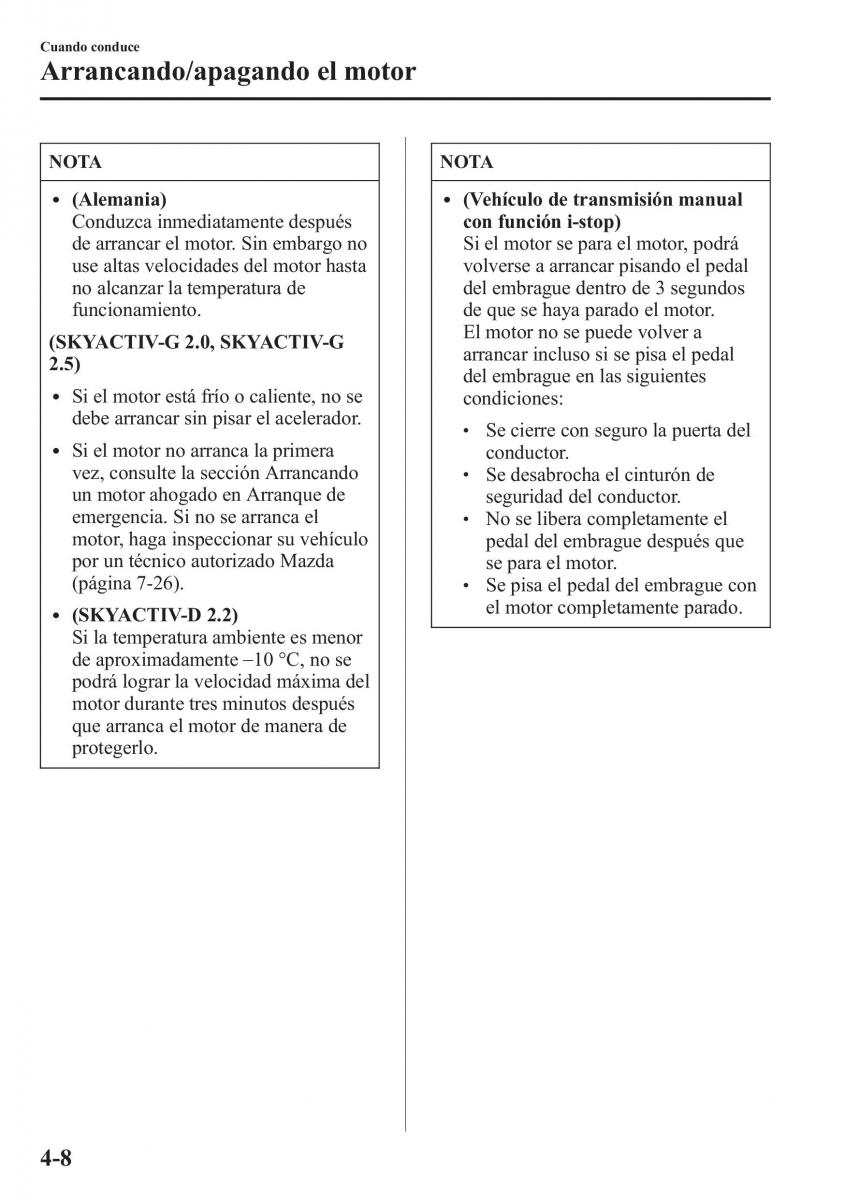 Cuando conduce
Arrancando/apagando el motor

NOTA

• (Alemania)
Conduzca inmediatamente después de arrancar el motor. Sin embargo no use altas velocidades del motor hasta no alcanzar la temperatura de funcionamiento.

(SKYACTIV-G 2.0, SKYACTIV-G 2.5)

• Si el motor está frío o caliente, no se debe arrancar sin pisar el acelerador.

• Si el motor no arranca la primera vez, consulte la sección Arrancando un motor ahogado en Arranque de emergencia. Si no se arranca el motor, haga inspeccionar su vehículo por un técnico autorizado Mazda (página 7-26).

• (SKYACTIV-D 2.2)
Si la temperatura ambiente es menor de aproximadamente −10 °C, no se podrá lograr la velocidad máxima del motor durante tres minutos después que arranca el motor de manera de protegerlo.

NOTA

• (Vehículo de transmisión manual con función i-stop)
Si el motor se para el motor, podrá volverse a arrancar pisando el pedal del embrague dentro de 3 segundos de que se haya parado el motor.
El motor no se puede volver a arrancar incluso si se pisa el pedal del embrague en las siguientes condiciones:

• Se cierre con seguro la puerta del conductor.
• Se desabrocha el cinturón de seguridad del conductor.
• No se libera completamente el pedal del embrague después que se para el motor.
• Se pisa el pedal del embrague con el motor completamente parado.

4-8